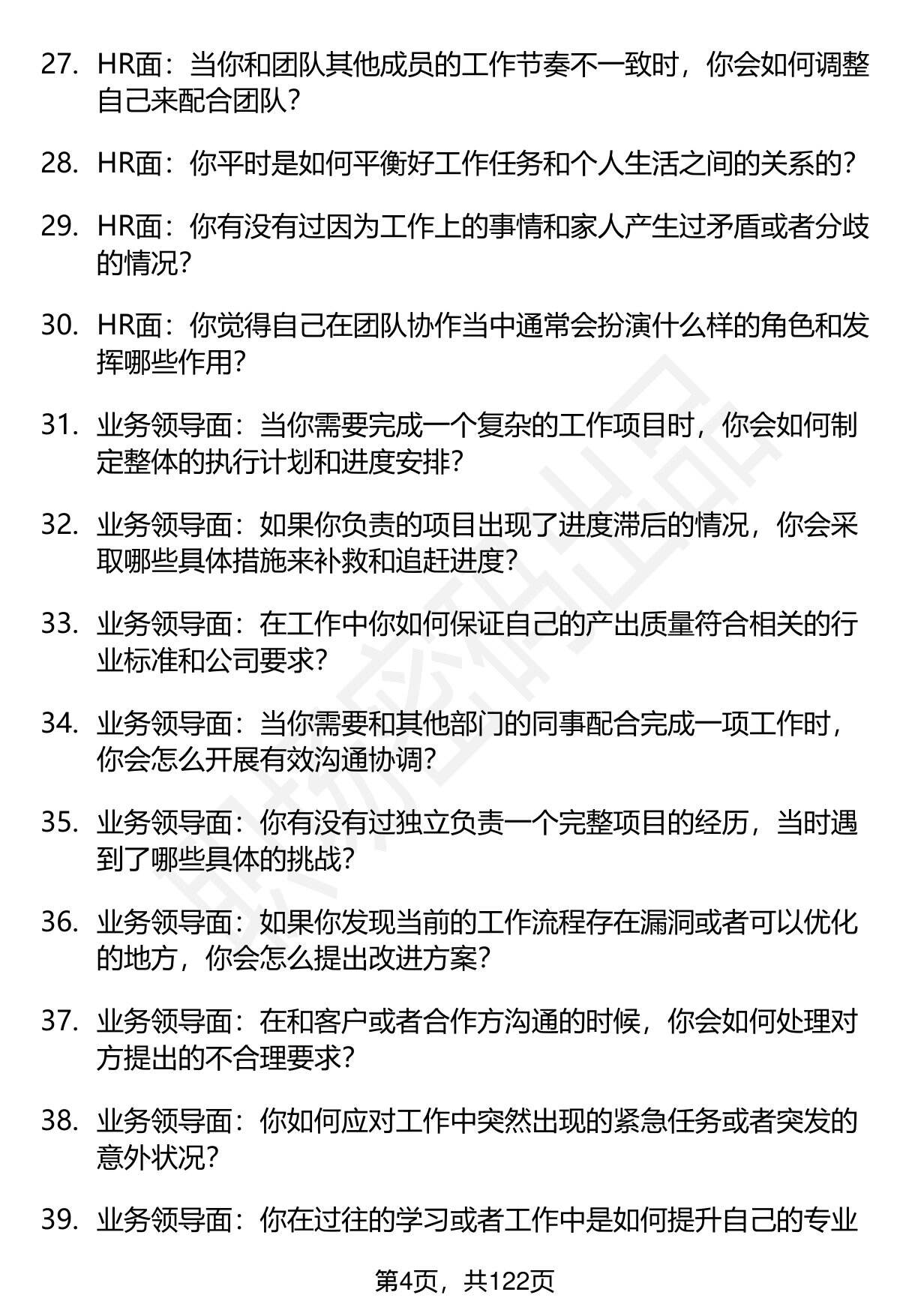 27. HR面：当你和团队其他成员的工作节奏不一致时，你会如何调整自己来配合团队？

28. HR面：你平时是如何平衡好工作任务和个人生活之间的关系的？

29. HR面：你有没有过因为工作上的事情和家人产生过矛盾或者分歧的情况？

30. HR面：你觉得自己在团队协作当中通常会扮演什么样的角色和发挥哪些作用？

31. 业务领导面：当你需要完成一个复杂的工作项目时，你会如何制定整体的执行计划和进度安排？

32. 业务领导面：如果你负责的项目出现了进度滞后的情况，你会采取哪些具体措施来补救和追赶进度？

33. 业务领导面：在工作中你如何保证自己的产出质量符合相关的行业标准和公司要求？

34. 业务领导面：当你需要和其他部门的同事配合完成一项工作时，你会怎么开展有效沟通协调？

35. 业务领导面：你有没有过独立负责一个完整项目的经历，当时遇到了哪些具体的挑战？

36. 业务领导面：如果你发现当前的工作流程存在漏洞或者可以优化的地方，你会怎么提出改进方案？

37. 业务领导面：在和客户或者合作方沟通的时候，你会如何处理对方提出的不合理要求？

38. 业务领导面：你如何应对工作中突然出现的紧急任务或者突发的意外状况？

39. 业务领导面：你在过往的学习或者工作中是如何提升自己的专业

第4页，共122页